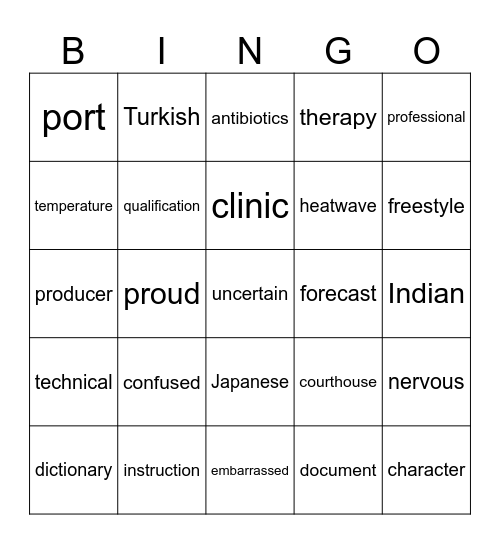 | B | I | N | G | O |
|---|---|---|---|---|
| port | Turkish | antibiotics | therapy | professional |
| temperature | qualification | clinic | heatwave | freestyle |
| producer | proud | uncertain | forecast | Indian |
| technical | confused | Japanese | courthouse | nervous |
| dictionary | instruction | embarrassed | document | character |